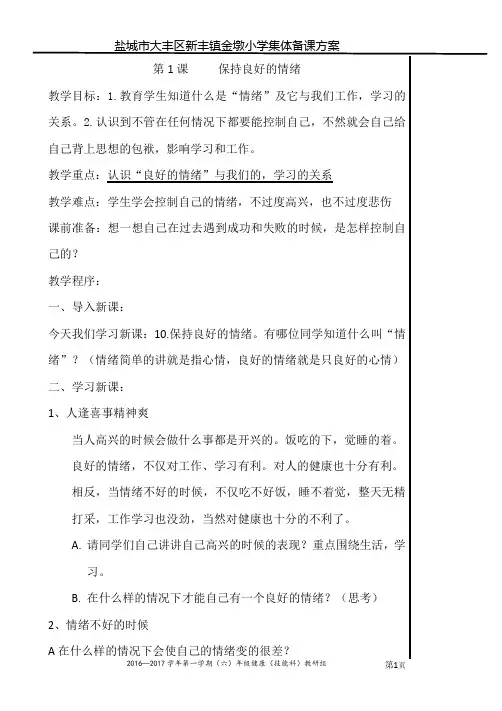 盐城市大丰区新丰镇金墩小学集体备课方案

第 1 课　　保持良好的情绪

教学目标：1. 教育学生知道什么是“情绪”及它与我们工作，学习的关系。2. 认识到不管在任何情况下都要能控制自己，不然就会自己给自己背上思想的包袱，影响学习和工作。

教学重点：认识“良好的情绪”与我们的，学习的关系

教学难点：学生学会控制自己的情绪，不过度高兴，也不过度悲伤

课前准备：想一想自己在过去遇到成功和失败的时候，是怎样控制自己的？

教学程序：

一、导入新课：

今天我们学习新课：10.保持良好的情绪。有哪位同学知道什么叫“情绪”？（情绪简单的讲就是指心情，良好的情绪就是只良好的心情）

二、学习新课：

1、人逢喜事精神爽

当人高兴的时候会做什么事都是开兴的。饭吃的下，觉睡的着。良好的情绪，不仅对工作、学习有利。对人的健康也十分有利。相反，当情绪不好的时候，不仅吃不好饭，睡不着觉，整天无精打采，工作学习也没劲，当然对健康也十分的不利了。

A. 请同学们自己讲讲自己高兴的时候的表现？重点围绕生活，学习。

B. 在什么样的情况下才能自己有一个良好的情绪？（思考）

2、情绪不好的时候

A 在什么样的情况下会使自己的情绪变的很差？

2016—2017 学年第一学期（六）年级健康（技能科）教研组　　第1页